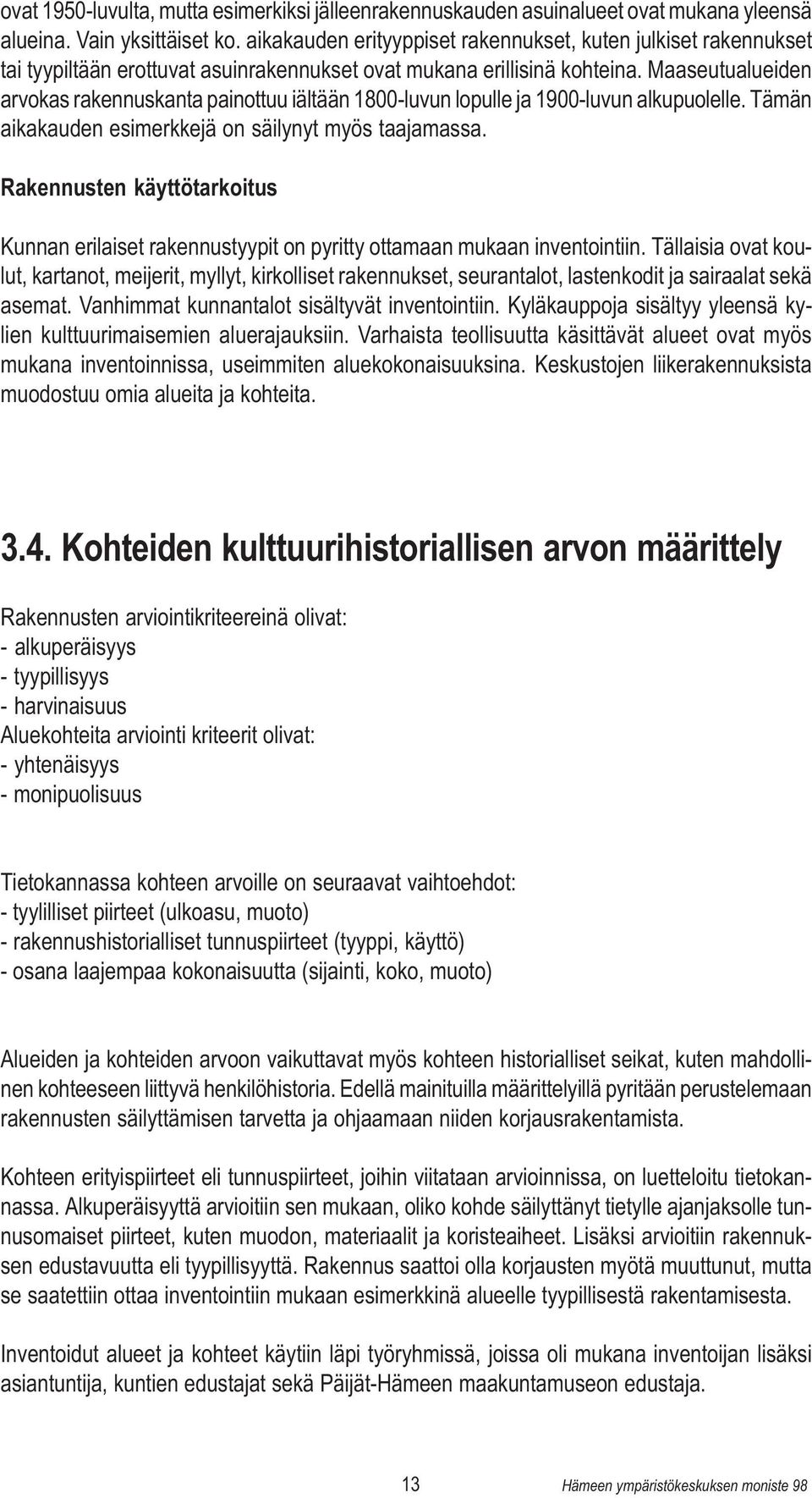 ovat 1950-luvulta, mutta esimerkiksi jälleenrakennuskauden asuinalueet ovat mukana yleensä alueina. Vain yksittäiset ko. aikakauden erityyppiset rakennukset, kuten julkiset rakennukset tai tyypiltään erottuvat asuinrakennukset ovat mukana erillisinä kohteina. Maaseutualueiden arvokas rakennuskanta painottuu iältään 1800-luvun lopulle ja 1900-luvun alkupuolelle. Tämän aikakauden esimerkkejä on säilynyt myös taajamassa.

Rakennusten käyttötarkoitus

Kunnan erilaiset rakennustyypit on pyritty ottamaan mukaan inventointiin. Tällaisia ovat koulut, kartanot, meijerit, myllyt, kirkolliset rakennukset, seurantalot, lastenkodit ja sairaalat sekä asemat. Vanhimmat kunnantalot sisältyvät inventointiin. Kyläkauppoja sisältyy yleensä kylien kulttuurimaisemien aluerajauksiin. Varhaista teollisuutta käsittävät alueet ovat myös mukana inventoinnissa, useimmiten aluekokonaisuuksina. Keskustojen liikerakennuksista muodostuu omia alueita ja kohteita.

3.4. Kohteiden kulttuurihistoriallisen arvon määrittely

Rakennusten arviointikriteereinä olivat:
- alkuperäisyys
- tyypillisyys
- harvinaisuus
Aluekohteita arviointi kriteerit olivat:
- yhtenäisyys
- monipuolisuus

Tietokannassa kohteen arvoille on seuraavat vaihtoehdot:
- tyylilliset piirteet (ulkoasu, muoto)
- rakennushistorialliset tunnuspiirteet (tyyppi, käyttö)
- osana laajempaa kokonaisuutta (sijainti, koko, muoto)

Alueiden ja kohteiden arvoon vaikuttavat myös kohteen historialliset seikat, kuten mahdollinen kohteeseen liittyvä henkilöhistoria. Edellä mainituilla määrittelyillä pyritään perustelemaan rakennusten säilyttämisen tarvetta ja ohjaamaan niiden korjausrakentamista.

Kohteen erityispiirteet eli tunnuspiirteet, joihin viitataan arvioinnissa, on luetteloitu tietokannassa. Alkuperäisyyttä arvioitiin sen mukaan, oliko kohde säilyttänyt tietylle ajanjaksolle tunnusomaiset piirteet, kuten muodon, materiaalit ja koristeaiheet. Lisäksi arvioitiin rakennuksen edustavuutta eli tyypillisyyttä. Rakennus saattoi olla korjausten myötä muuttunut, mutta se saatettiin ottaa inventointiin mukaan esimerkkinä alueelle tyypillisestä rakentamisesta.

Inventoidut alueet ja kohteet käytiin läpi työryhmissä, joissa oli mukana inventoijan lisäksi asiantuntija, kuntien edustajat sekä Päijät-Hämeen maakuntamuseon edustaja.

13 Hämeen ympäristökeskuksen moniste 98